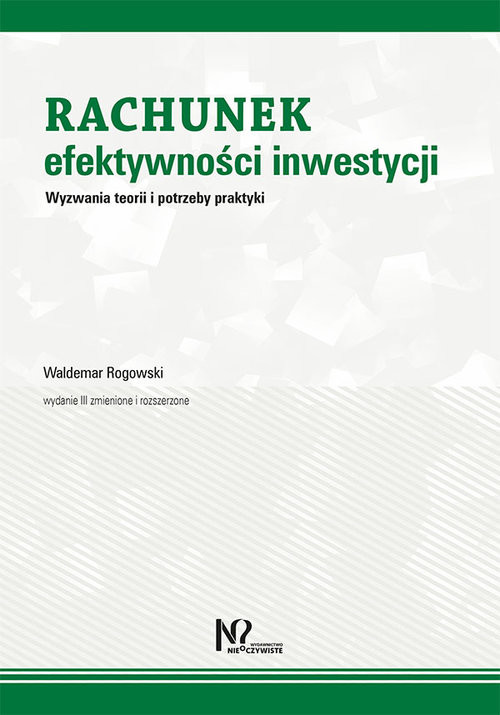 RACHUNEK
efektywności inwestycji

Wyzwania teorii i potrzeby praktyki

Waldemar Rogowski

wydanie III zmienione i rozszerzone

WYDAWNICTWO
NIEOCZYWISTE